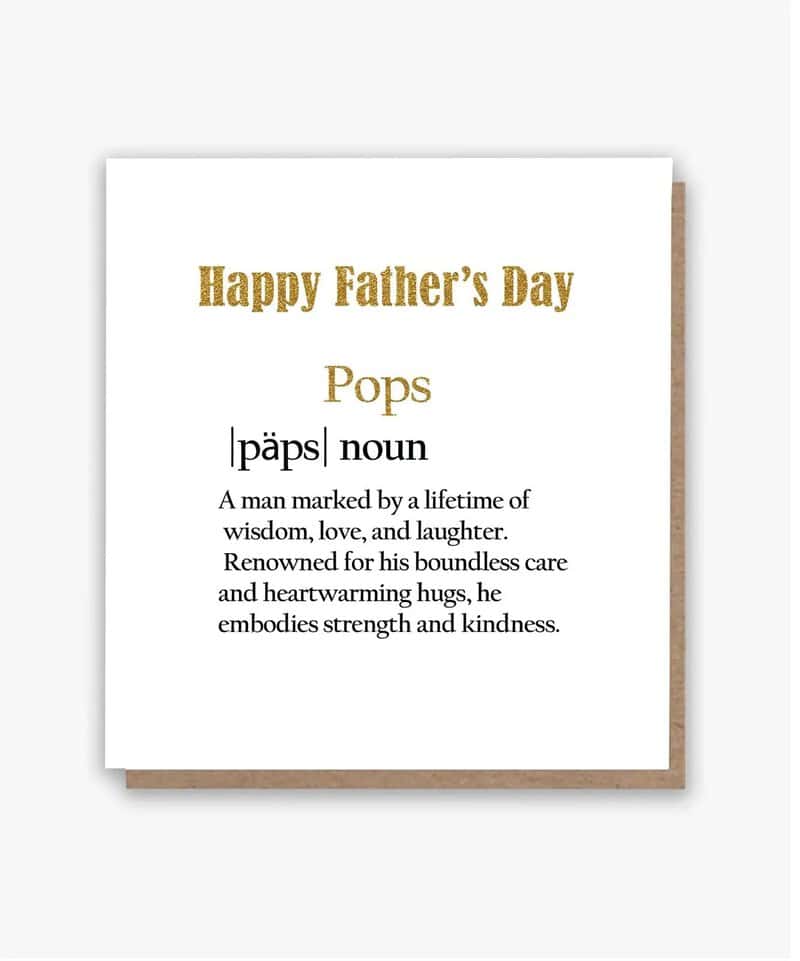 Happy Father's Day

Pops

|päps| noun

A man marked by a lifetime of wisdom, love, and laughter. Renowned for his boundless care and heartwarming hugs, he embodies strength and kindness.